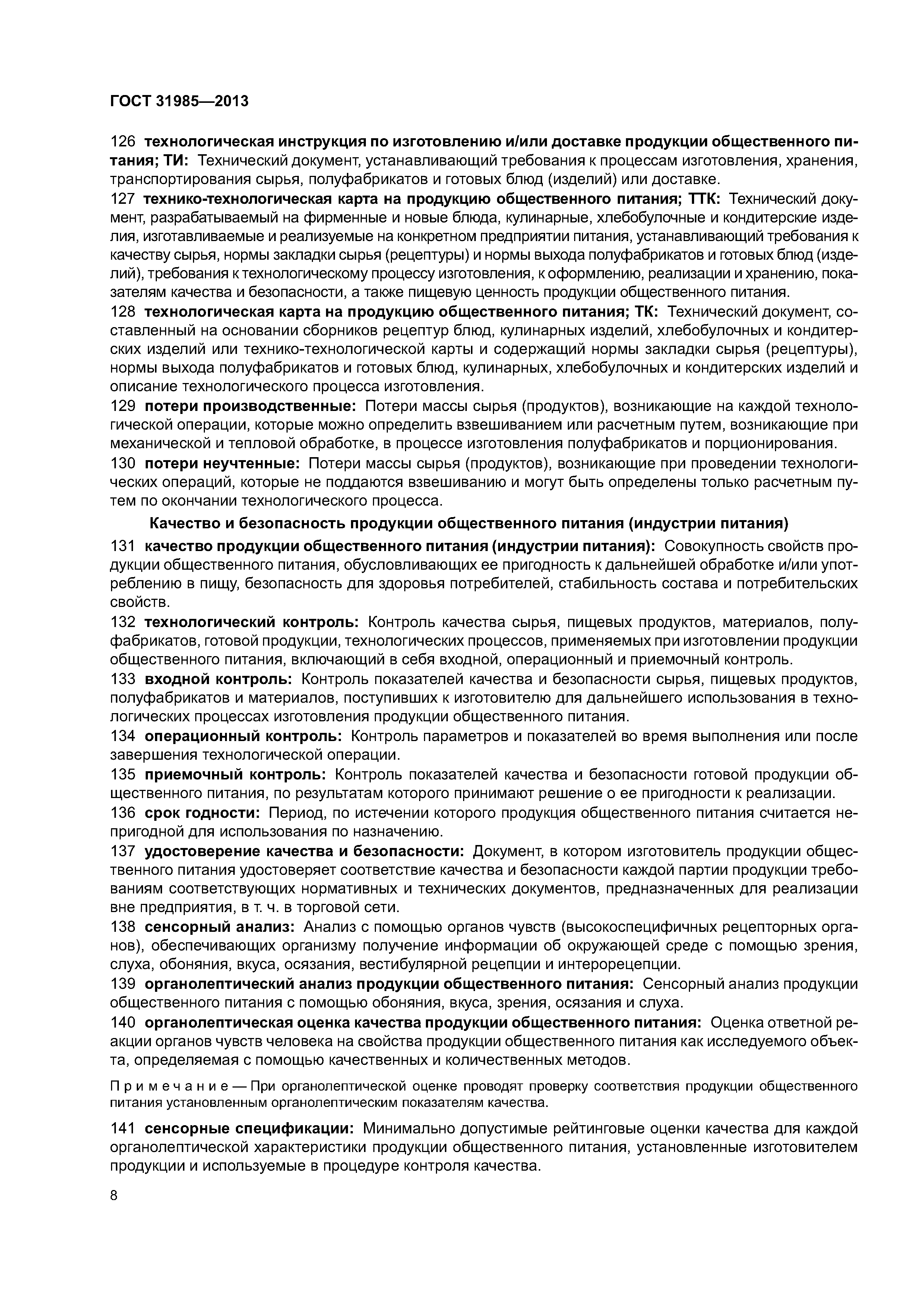 ГОСТ 31985—2013

126 технологическая инструкция по изготовлению и/или доставке продукции общественного питания; ТИ: Технический документ, устанавливающий требования к процессам изготовления, хранения, транспортирования сырья, полуфабрикатов и готовых блюд (изделий) или доставке.

127 технико-технологическая карта на продукцию общественного питания; ТТК: Технический документ, разрабатываемый на фирменные и новые блюда, кулинарные, хлебобулочные и кондитерские изделия, изготавливаемые и реализуемые на конкретном предприятии питания, устанавливающий требования к качеству сырья, нормы закладки сырья (рецептуры) и нормы выхода полуфабрикатов и готовых блюд (изделий), требования к технологическому процессу изготовления, к оформлению, реализации и хранению, показателям качества и безопасности, а также пищевую ценность продукции общественного питания.

128 технологическая карта на продукцию общественного питания; ТК: Технический документ, составленный на основании сборников рецептур блюд, кулинарных изделий, хлебобулочных и кондитерских изделий или технико-технологической карты и содержащий нормы закладки сырья (рецептуры), нормы выхода полуфабрикатов и готовых блюд, кулинарных, хлебобулочных и кондитерских изделий и описание технологического процесса изготовления.

129 потери производственные: Потери массы сырья (продуктов), возникающие на каждой технологической операции, которые можно определить взвешиванием или расчетным путем, возникающие при механической и тепловой обработке, в процессе изготовления полуфабрикатов и порционирования.

130 потери неучтенные: Потери массы сырья (продуктов), возникающие при проведении технологических операций, которые не поддаются взвешиванию и могут быть определены только расчетным путем по окончании технологического процесса.

Качество и безопасность продукции общественного питания (индустрии питания)

131 качество продукции общественного питания (индустрии питания): Совокупность свойств продукции общественного питания, обусловливающих ее пригодность к дальнейшей обработке и/или употреблению в пищу, безопасность для здоровья потребителей, стабильность состава и потребительских свойств.

132 технологический контроль: Контроль качества сырья, пищевых продуктов, материалов, полуфабрикатов, готовой продукции, технологических процессов, применяемых при изготовлении продукции общественного питания, включающий в себя входной, операционный и приемочный контроль.

133 входной контроль: Контроль показателей качества и безопасности сырья, пищевых продуктов, полуфабрикатов и материалов, поступивших к изготовителю для дальнейшего использования в технологических процессах изготовления продукции общественного питания.

134 операционный контроль: Контроль параметров и показателей во время выполнения или после завершения технологической операции.

135 приемочный контроль: Контроль показателей качества и безопасности готовой продукции общественного питания, по результатам которого принимают решение о ее пригодности к реализации.

136 срок годности: Период, по истечении которого продукция общественного питания считается непригодной для использования по назначению.

137 удостоверение качества и безопасности: Документ, в котором изготовитель продукции общественного питания удостоверяет соответствие качества и безопасности каждой партии продукции требованиям соответствующих нормативных и технических документов, предназначенных для реализации вне предприятия, в т. ч. в торговой сети.

138 сенсорный анализ: Анализ с помощью органов чувств (высокоспецифичных рецепторных органов), обеспечивающих организму получение информации об окружающей среде с помощью зрения, слуха, обоняния, вкуса, осязания, вестибулярной рецепции и интерорецепции.

139 органолептический анализ продукции общественного питания: Сенсорный анализ продукции общественного питания с помощью обоняния, вкуса, зрения, осязания и слуха.

140 органолептическая оценка качества продукции общественного питания: Оценка ответной реакции органов чувств человека на свойства продукции общественного питания как исследуемого объекта, определяемая с помощью качественных и количественных методов.

Примечание — При органолептической оценке проводят проверку соответствия продукции общественного питания установленным органолептическим показателям качества.

141 сенсорные спецификации: Минимально допустимые рейтинговые оценки качества для каждой органолептической характеристики продукции общественного питания, установленные изготовителем продукции и используемые в процедуре контроля качества.

8